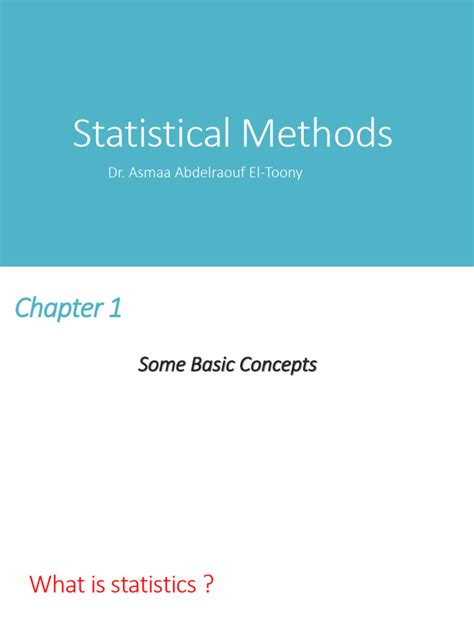 Statistical Methods

Dr. Asmaa Abdelraouf El-Toony

Chapter 1

Some Basic Concepts

What is statistics ?